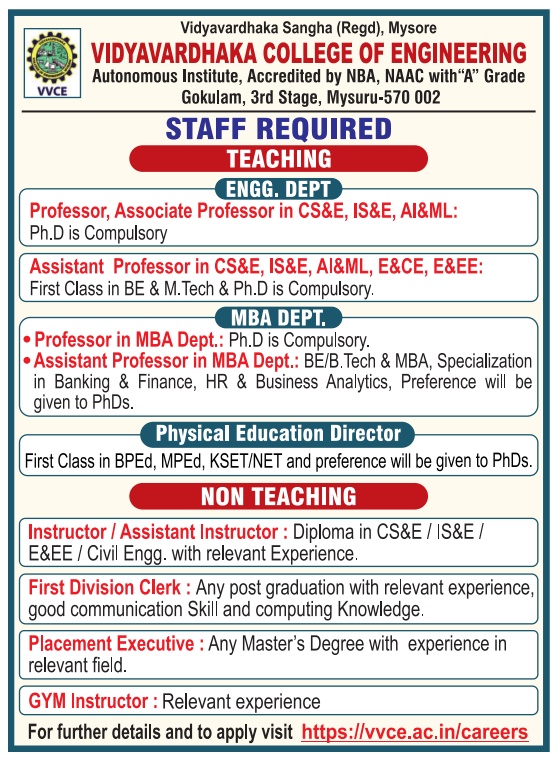 VVCE

Vidyavardhaka Sangha (Regd), Mysore
VIDYAVARDHAKA COLLEGE OF ENGINEERING
Autonomous Institute, Accredited by NBA, NAAC with"A" Grade
Gokulam, 3rd Stage, Mysuru-570 002

STAFF REQUIRED

TEACHING

ENGG. DEPT

Professor, Associate Professor in CS&E, IS&E, AI&ML:
Ph.D is Compulsory

Assistant Professor in CS&E, IS&E, AI&ML, E&CE, E&EE:
First Class in BE & M.Tech & Ph.D is Compulsory.

MBA DEPT.

• Professor in MBA Dept.: Ph.D is Compulsory.
• Assistant Professor in MBA Dept.: BE/B.Tech & MBA, Specialization in Banking & Finance, HR & Business Analytics, Preference will be given to PhDs.

Physical Education Director

First Class in BPEd, MPEd, KSET/NET and preference will be given to PhDs.

NON TEACHING

Instructor / Assistant Instructor : Diploma in CS&E / IS&E / E&EE / Civil Engg. with relevant Experience.

First Division Clerk : Any post graduation with relevant experience, good communication Skill and computing Knowledge.

Placement Executive : Any Master's Degree with experience in relevant field.

GYM Instructor : Relevant experience

For further details and to apply visit https://vvce.ac.in/careers